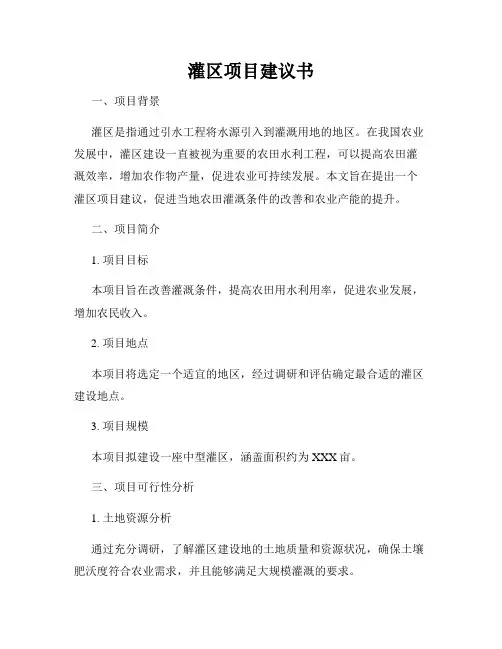 灌区项目建议书

一、项目背景

灌区是指通过引水工程将水源引入到灌溉用地的地区。在我国农业发展中，灌区建设一直被视为重要的农田水利工程，可以提高农田灌溉效率，增加农作物产量，促进农业可持续发展。本文旨在提出一个灌区项目建议，促进当地农田灌溉条件的改善和农业产能的提升。

二、项目简介

1. 项目目标

本项目旨在改善灌溉条件，提高农田用水利用率，促进农业发展，增加农民收入。

2. 项目地点

本项目将选定一个适宜的地区，经过调研和评估确定最合适的灌区建设地点。

3. 项目规模

本项目拟建设一座中型灌区，涵盖面积约为 XXX 亩。

三、项目可行性分析

1. 土地资源分析

通过充分调研，了解灌区建设地的土地质量和资源状况，确保土壤肥沃度符合农业需求，并且能够满足大规模灌溉的要求。